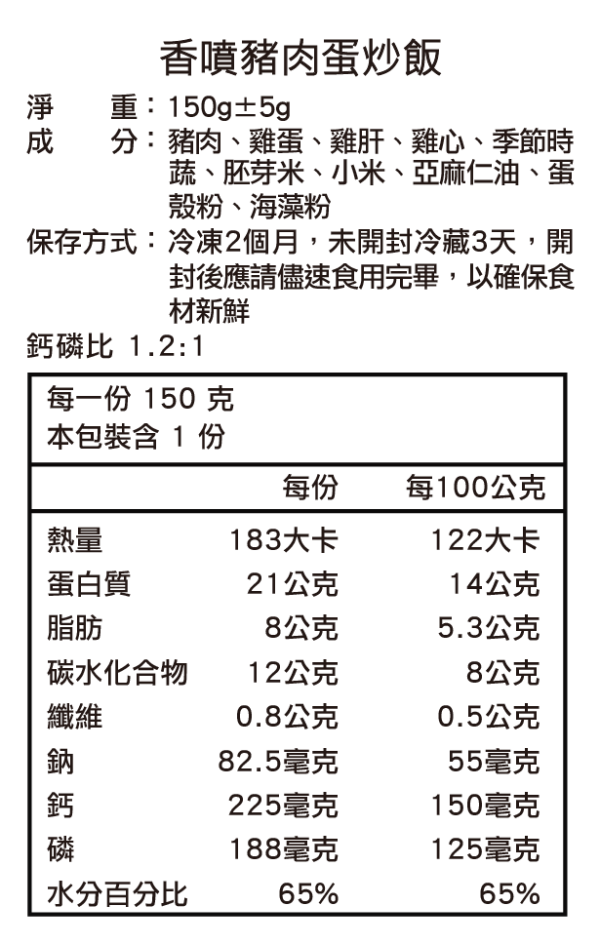 香噴豬肉蛋炒飯

淨　　重：150g±5g
成　　分：豬肉、雞蛋、雞肝、雞心、季節時蔬、胚芽米、小米、亞麻仁油、蛋殼粉、海藻粉
保存方式：冷凍2個月，未開封冷藏3天，開封後應請儘速食用完畢，以確保食材新鮮
鈣磷比 1.2:1

每一份 150 克
本包裝含 1 份

| | 每份 | 每100公克 |
|---|---|---|
| 熱量 | 183大卡 | 122大卡 |
| 蛋白質 | 21公克 | 14公克 |
| 脂肪 | 8公克 | 5.3公克 |
| 碳水化合物 | 12公克 | 8公克 |
| 纖維 | 0.8公克 | 0.5公克 |
| 鈉 | 82.5毫克 | 55毫克 |
| 鈣 | 225毫克 | 150毫克 |
| 磷 | 188毫克 | 125毫克 |
| 水分百分比 | 65% | 65% |